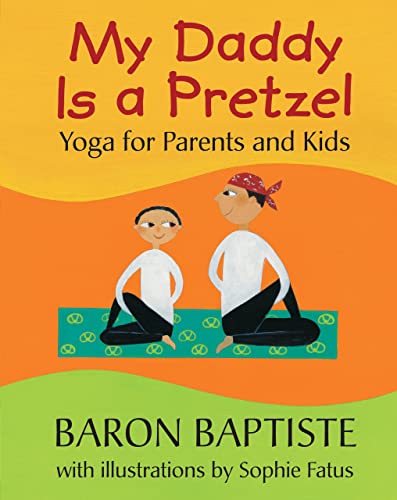 My Daddy Is a Pretzel

Yoga for Parents and Kids

BARON BAPTISTE

with illustrations by Sophie Fatus